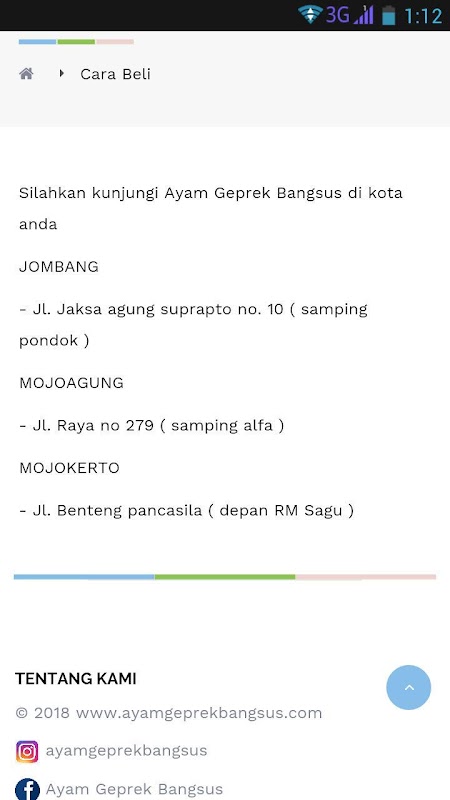 3G 1:12

Cara Beli

Silahkan kunjungi Ayam Geprek Bangsus di kota anda

JOMBANG

- Jl. Jaksa agung suprapto no. 10 ( samping pondok )

MOJOAGUNG

- Jl. Raya no 279 ( samping alfa )

MOJOKERTO

- Jl. Benteng pancasila ( depan RM Sagu )

TENTANG KAMI

© 2018 www.ayamgeprekbangsus.com

ayamgeprekbangsus

Ayam Geprek Bangsus